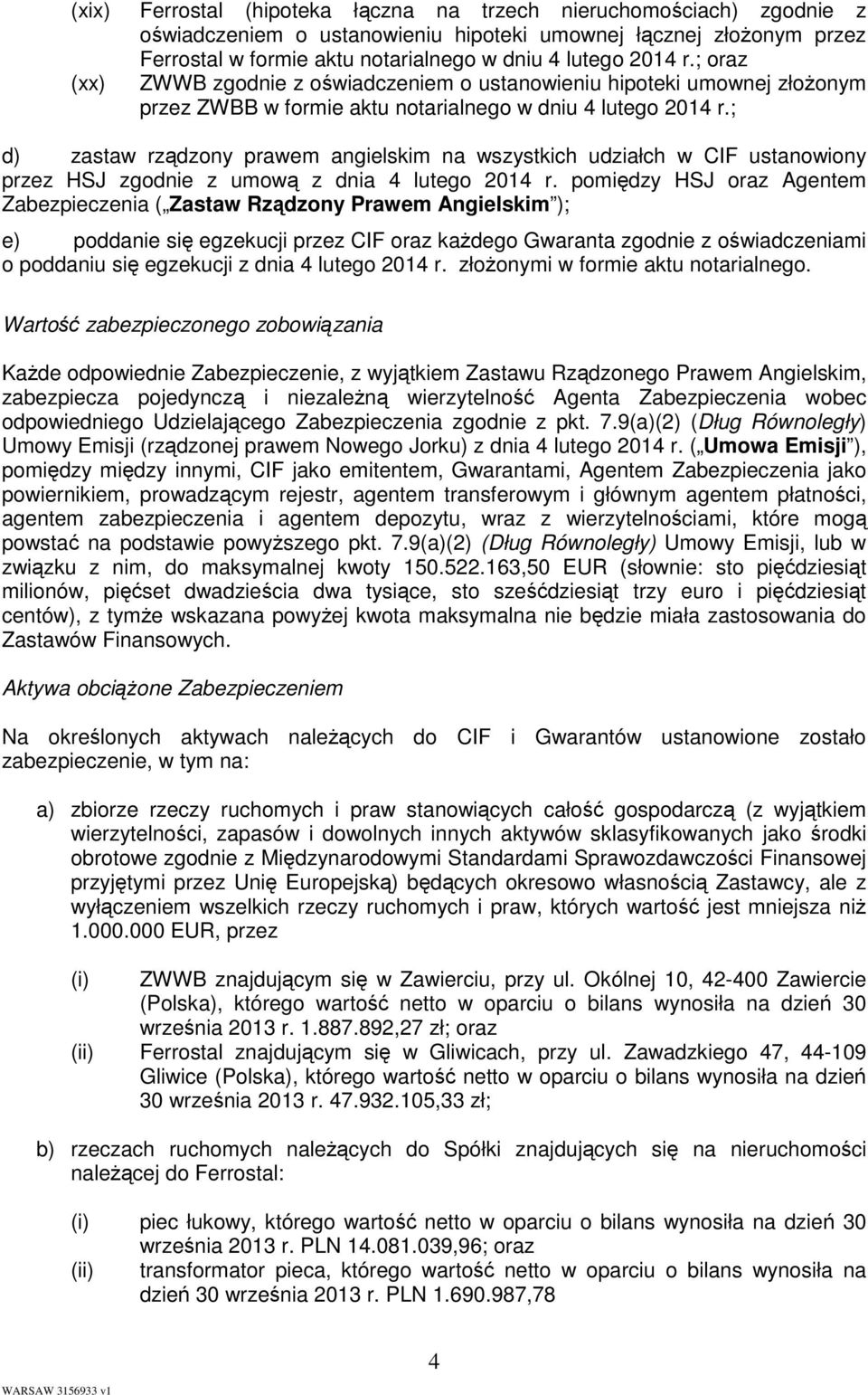 (xix) Ferrostal (hipoteka łączna na trzech nieruchomościach) zgodnie z oświadczeniem o ustanowieniu hipoteki umownej łącznej złożonym przez Ferrostal w formie aktu notarialnego w dniu 4 lutego 2014 r.; oraz

(xx) ZWWB zgodnie z oświadczeniem o ustanowieniu hipoteki umownej złożonym przez ZWBB w formie aktu notarialnego w dniu 4 lutego 2014 r.;

d) zastaw rządzony prawem angielskim na wszystkich udziałch w CIF ustanowiony przez HSJ zgodnie z umową z dnia 4 lutego 2014 r. pomiędzy HSJ oraz Agentem Zabezpieczenia („Zastaw Rządzony Prawem Angielskim”);

e) poddanie się egzekucji przez CIF oraz każdego Gwaranta zgodnie z oświadczeniami o poddaniu się egzekucji z dnia 4 lutego 2014 r. złożonymi w formie aktu notarialnego.

Wartość zabezpieczonego zobowiązania

Każde odpowiednie Zabezpieczenie, z wyjątkiem Zastawu Rządzonego Prawem Angielskim, zabezpiecza pojedynczą i niezależną wierzytelność Agenta Zabezpieczenia wobec odpowiedniego Udzielającego Zabezpieczenia zgodnie z pkt. 7.9(a)(2) (Dług Równoległy) Umowy Emisji (rządzonej prawem Nowego Jorku) z dnia 4 lutego 2014 r. („Umowa Emisji”), pomiędzy między innymi, CIF jako emitentem, Gwarantami, Agentem Zabezpieczenia jako powiernikiem, prowadzącym rejestr, agentem transferowym i głównym agentem płatności, agentem zabezpieczenia i agentem depozytu, wraz z wierzytelnościami, które mogą powstać na podstawie powyższego pkt. 7.9(a)(2) (Dług Równoległy) Umowy Emisji, lub w związku z nim, do maksymalnej kwoty 150.522.163,50 EUR (słownie: sto pięćdziesiąt milionów, pięćset dwadzieścia dwa tysiące, sto sześćdziesiąt trzy euro i pięćdziesiąt centów), z tymże wskazana powyżej kwota maksymalna nie będzie miała zastosowania do Zastawów Finansowych.

Aktywa obciążone Zabezpieczeniem

Na określonych aktywach należących do CIF i Gwarantów ustanowione zostało zabezpieczenie, w tym na:

a) zbiorze rzeczy ruchomych i praw stanowiących całość gospodarczą (z wyjątkiem wierzytelności, zapasów i dowolnych innych aktywów sklasyfikowanych jako środki obrotowe zgodnie z Międzynarodowymi Standardami Sprawozdawczości Finansowej przyjętymi przez Unię Europejską) będących okresowo własnością Zastawcy, ale z wyłączeniem wszelkich rzeczy ruchomych i praw, których wartość jest mniejsza niż 1.000.000 EUR, przez

(i) ZWWB znajdującym się w Zawierciu, przy ul. Okólnej 10, 42-400 Zawiercie (Polska), którego wartość netto w oparciu o bilans wynosiła na dzień 30 września 2013 r. 1.887.892,27 zł; oraz
(ii) Ferrostal znajdującym się w Gliwicach, przy ul. Zawadzkiego 47, 44-109 Gliwice (Polska), którego wartość netto w oparciu o bilans wynosiła na dzień 30 września 2013 r. 47.932.105,33 zł;

b) rzeczach ruchomych należących do Spółki znajdujących się na nieruchomości należącej do Ferrostal:

(i) piec łukowy, którego wartość netto w oparciu o bilans wynosiła na dzień 30 września 2013 r. PLN 14.081.039,96; oraz
(ii) transformator pieca, którego wartość netto w oparciu o bilans wynosiła na dzień 30 września 2013 r. PLN 1.690.987,78

4

WARSAW 3156933 v1